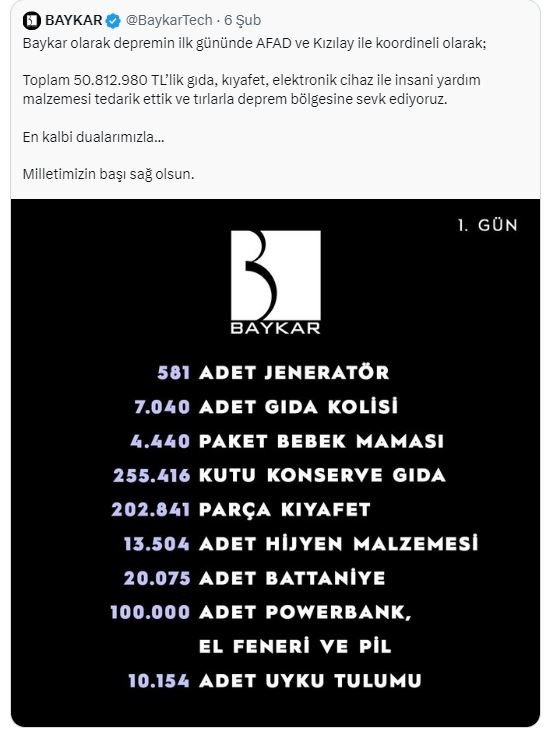 BAYKAR @BaykarTech · 6 Şub
Baykar olarak depremin ilk gününde AFAD ve Kızılay ile koordineli olarak;

Toplam 50.812.980 TL'lik gıda, kıyafet, elektronik cihaz ile insani yardım malzemesi tedarik ettik ve tırlarla deprem bölgesine sevk ediyoruz.

En kalbi dualarımızla...

Milletimizin başı sağ olsun.

1. GÜN

BAYKAR

581 ADET JENERATÖR
7.040 ADET GIDA KOLİSİ
4.440 PAKET BEBEK MAMASI
255.416 KUTU KONSERVE GIDA
202.841 PARÇA KIYAFET
13.504 ADET HİJYEN MALZEMESİ
20.075 ADET BATTANİYE
100.000 ADET POWERBANK, EL FENERİ VE PİL
10.154 ADET UYKU TULUMU